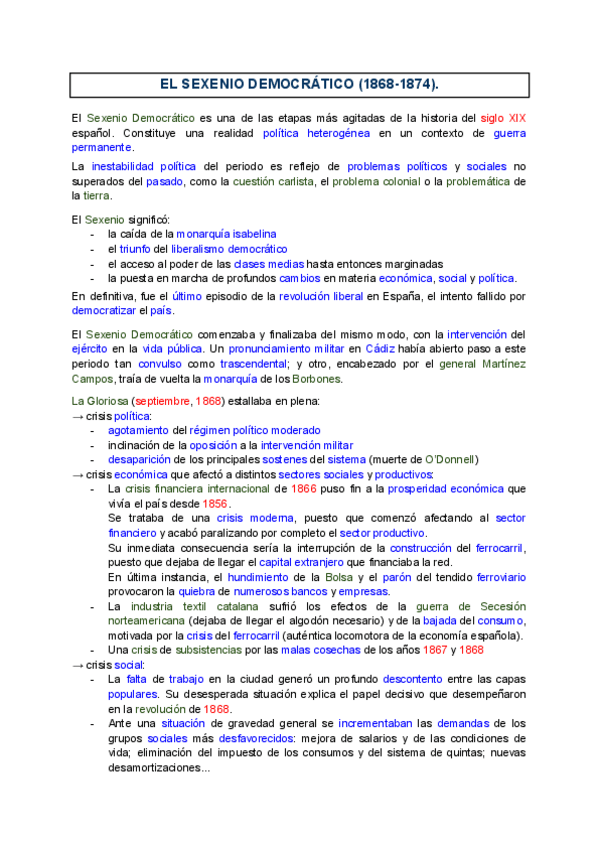 EL SEXENIO DEMOCRÁTICO (1868-1874).

El Sexenio Democrático es una de las etapas más agitadas de la historia del siglo XIX español. Constituye una realidad política heterogénea en un contexto de guerra permanente.

La inestabilidad política del periodo es reflejo de problemas políticos y sociales no superados del pasado, como la cuestión carlista, el problema colonial o la problemática de la tierra.

El Sexenio significó:
- la caída de la monarquía isabelina
- el triunfo del liberalismo democrático
- el acceso al poder de las clases medias hasta entonces marginadas
- la puesta en marcha de profundos cambios en materia económica, social y política.

En definitiva, fue el último episodio de la revolución liberal en España, el intento fallido por democratizar el país.

El Sexenio Democrático comenzaba y finalizaba del mismo modo, con la intervención del ejército en la vida pública. Un pronunciamiento militar en Cádiz había abierto paso a este periodo tan convulso como trascendental; y otro, encabezado por el general Martínez Campos, traía de vuelta la monarquía de los Borbones.

La Gloriosa (septiembre, 1868) estallaba en plena:
→ crisis política:
- agotamiento del régimen político moderado
- inclinación de la oposición a la intervención militar
- desaparición de los principales sostenes del sistema (muerte de O'Donnell)
→ crisis económica que afectó a distintos sectores sociales y productivos:
- La crisis financiera internacional de 1866 puso fin a la prosperidad económica que vivía el país desde 1856.
Se trataba de una crisis moderna, puesto que comenzó afectando al sector financiero y acabó paralizando por completo el sector productivo.
Su inmediata consecuencia sería la interrupción de la construcción del ferrocarril, puesto que dejaba de llegar el capital extranjero que financiaba la red.
En última instancia, el hundimiento de la Bolsa y el parón del tendido ferroviario provocaron la quiebra de numerosos bancos y empresas.
- La industria textil catalana sufrió los efectos de la guerra de Secesión norteamericana (dejaba de llegar el algodón necesario) y de la bajada del consumo, motivada por la crisis del ferrocarril (auténtica locomotora de la economía española).
- Una crisis de subsistencias por las malas cosechas de los años 1867 y 1868
→ crisis social:
- La falta de trabajo en la ciudad generó un profundo descontento entre las capas populares. Su desesperada situación explica el papel decisivo que desempeñaron en la revolución de 1868.
- Ante una situación de gravedad general se incrementaban las demandas de los grupos sociales más desfavorecidos: mejora de salarios y de las condiciones de vida; eliminación del impuesto de los consumos y del sistema de quintas; nuevas desamortizaciones...